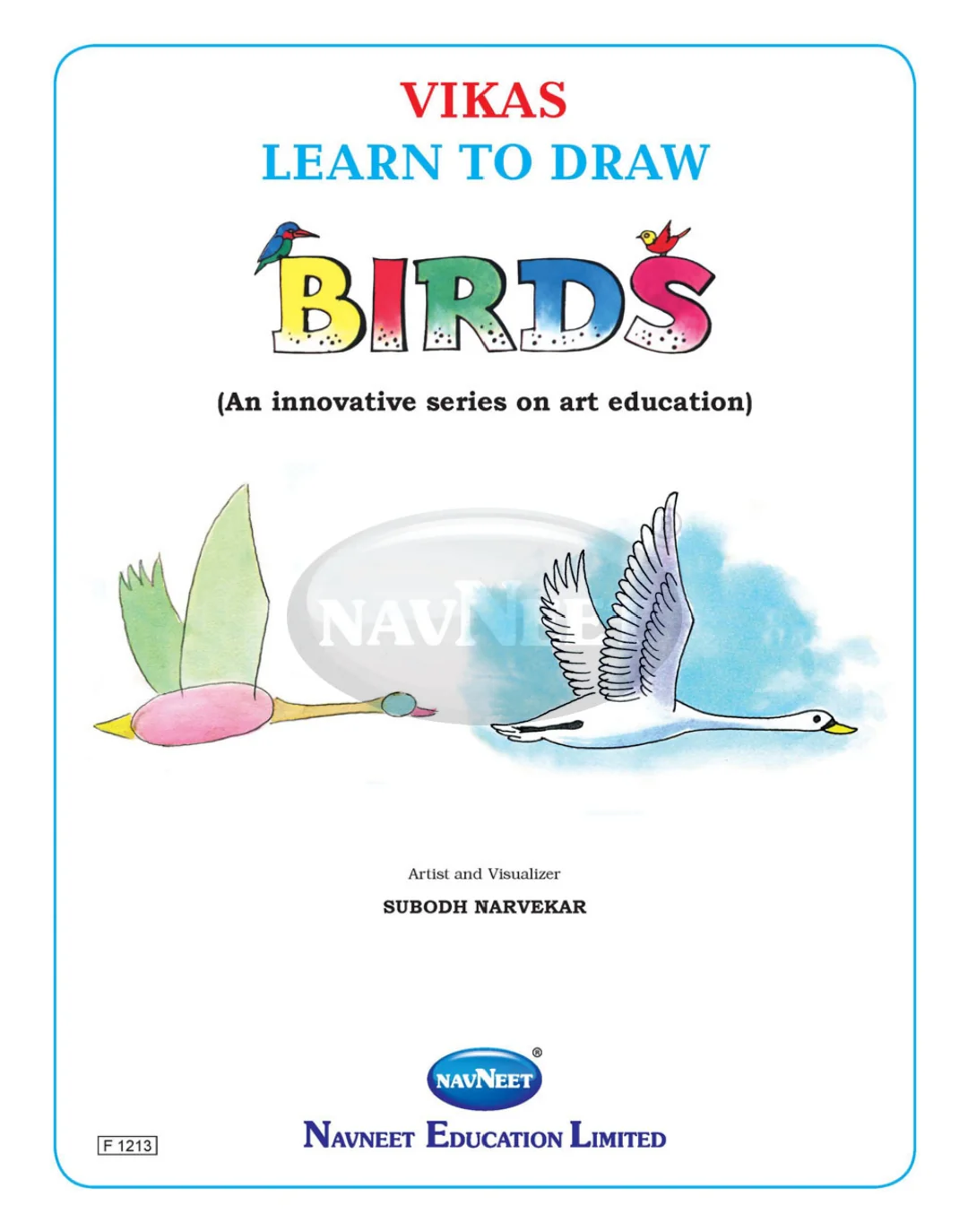 VIKAS
LEARN TO DRAW

BIRDS

(An innovative series on art education)

NAVNEET

Artist and Visualizer
SUBODH NARVEKAR

NAVNEET®
NAVNEET EDUCATION LIMITED

F 1213